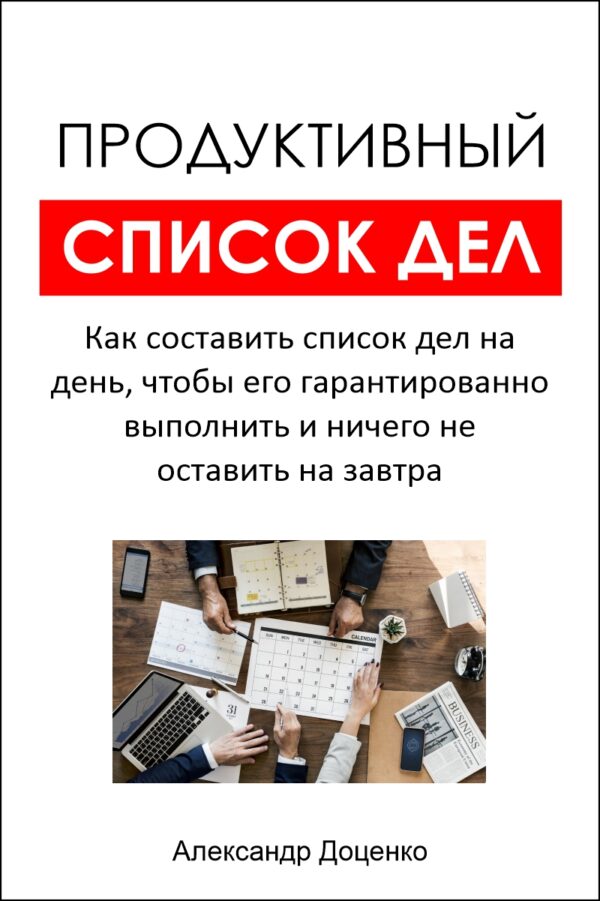 ПРОДУКТИВНЫЙ

СПИСОК ДЕЛ

Как составить список дел на день, чтобы его гарантированно выполнить и ничего не оставить на завтра

CALENDAR

31

BUSINESS

Александр Доценко